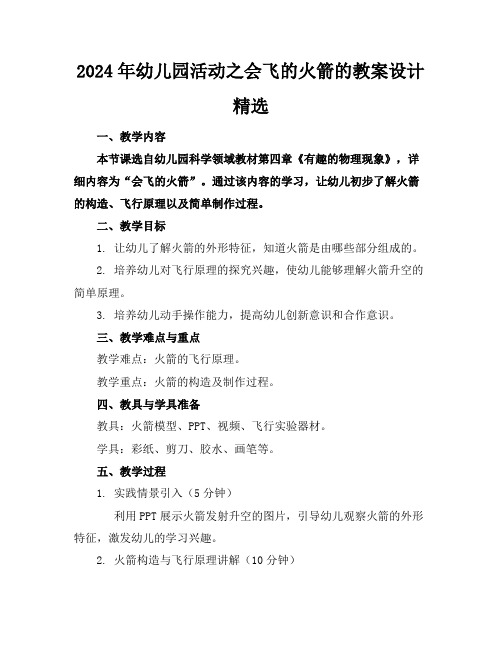 2024年幼儿园活动之会飞的火箭的教案设计精选

一、教学内容

本节课选自幼儿园科学领域教材第四章《有趣的物理现象》，详细内容为“会飞的火箭”。通过该内容的学习，让幼儿初步了解火箭的构造、飞行原理以及简单制作过程。

二、教学目标

1. 让幼儿了解火箭的外形特征，知道火箭是由哪些部分组成的。

2. 培养幼儿对飞行原理的探究兴趣，使幼儿能够理解火箭升空的简单原理。

3. 培养幼儿动手操作能力，提高幼儿创新意识和合作意识。

三、教学难点与重点

教学难点：火箭的飞行原理。

教学重点：火箭的构造及制作过程。

四、教具与学具准备

教具：火箭模型、PPT、视频、飞行实验器材。

学具：彩纸、剪刀、胶水、画笔等。

五、教学过程

1. 实践情景引入（5分钟）

利用PPT展示火箭发射升空的图片，引导幼儿观察火箭的外形特征，激发幼儿的学习兴趣。

2. 火箭构造与飞行原理讲解（10分钟）